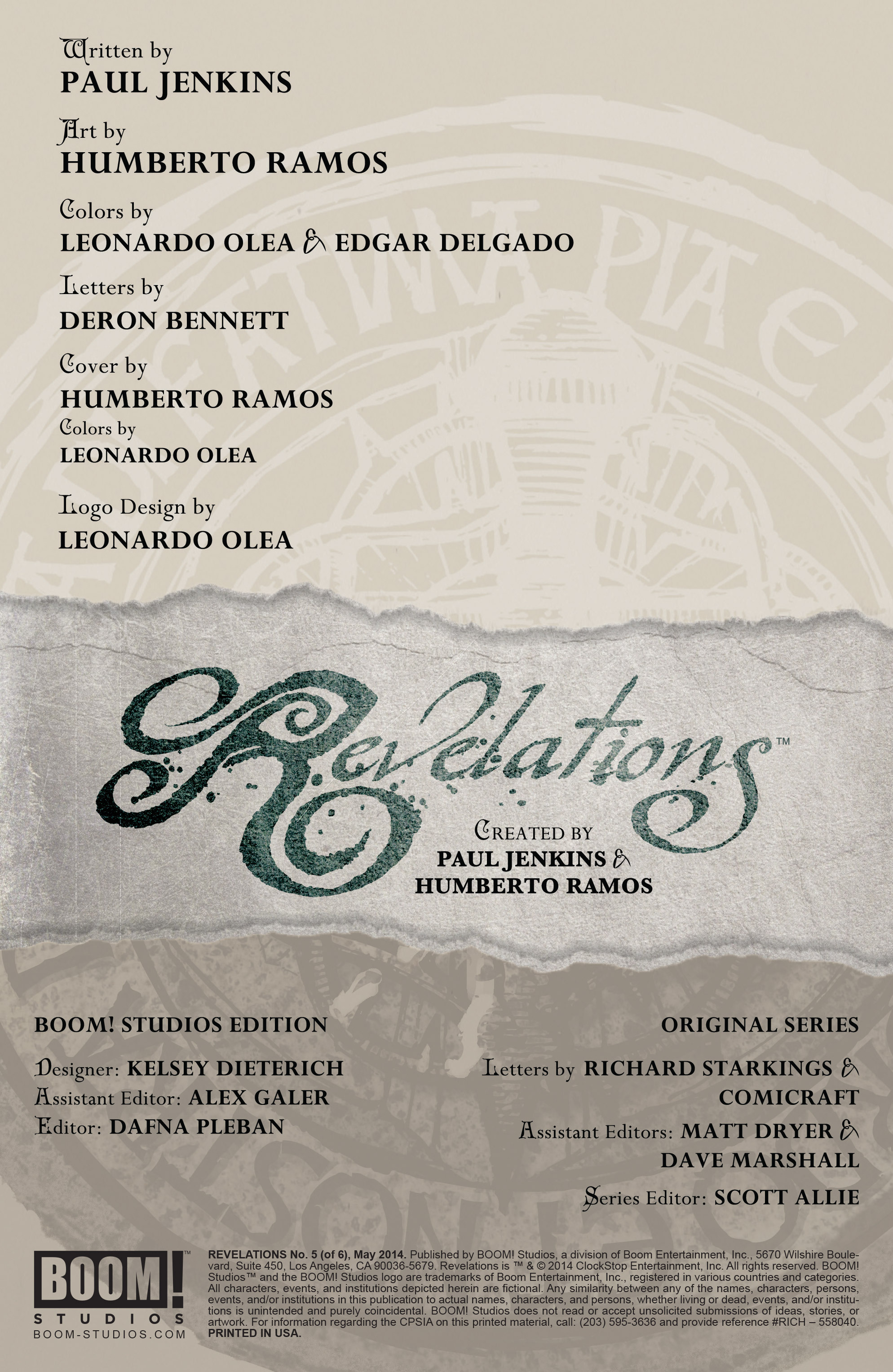 Written by
PAUL JENKINS

Art by
HUMBERTO RAMOS

Colors by
LEONARDO OLEA & EDGAR DELGADO

Letters by
DERON BENNETT

Cover by
HUMBERTO RAMOS
Colors by
LEONARDO OLEA

Logo Design by
LEONARDO OLEA

Revelations™

CREATED BY
PAUL JENKINS &
HUMBERTO RAMOS

BOOM! STUDIOS EDITION

Designer: KELSEY DIETERICH
Assistant Editor: ALEX GALER
Editor: DAFNA PLEBAN

ORIGINAL SERIES

Letters by RICHARD STARKINGS &
COMICRAFT

Assistant Editors: MATT DRYER &
DAVE MARSHALL

Series Editor: SCOTT ALLIE

BOOM!™
STUDIOS
BOOM-STUDIOS.COM

REVELATIONS No. 5 (of 6), May 2014. Published by BOOM! Studios, a division of Boom Entertainment, Inc., 5670 Wilshire Boulevard, Suite 450, Los Angeles, CA 90036-5679. Revelations is ™ & © 2014 ClockStop Entertainment, Inc. All rights reserved. BOOM! Studios™ and the BOOM! Studios logo are trademarks of Boom Entertainment, Inc., registered in various countries and categories. All characters, events, and institutions depicted herein are fictional. Any similarity between any of the names, characters, persons, events, and/or institutions in this publication to actual names, characters, and persons, whether living or dead, events, and/or institutions is unintended and purely coincidental. BOOM! Studios does not read or accept unsolicited submissions of ideas, stories, or artwork. For information regarding the CPSIA on this printed material, call: (203) 595-3636 and provide reference #RICH – 558040. PRINTED IN USA.